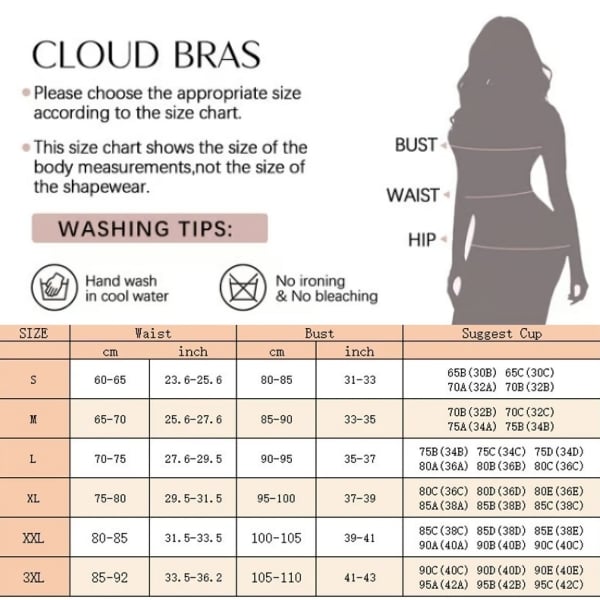 CLOUD BRAS

Please choose the appropriate size according to the size chart.

This size chart shows the size of the body measurements,not the size of the shapewear.

WASHING TIPS:

Hand wash in cool water

No ironing & No bleaching

BUST

WAIST

HIP

| SIZE | Waist | | Bust | | Suggest Cup |
|---|---|---|---|---|---|
| | cm | inch | cm | inch | |
| S | 60-65 | 23.6-25.6 | 80-85 | 31-33 | 65B(30B) 65C(30C) 70A(32A) 70B(32B) |
| M | 65-70 | 25.6-27.6 | 85-90 | 33-35 | 70B(32B) 70C(32C) 75A(34A) 75B(34B) |
| L | 70-75 | 27.6-29.5 | 90-95 | 35-37 | 75B(34B) 75C(34C) 75D(34D) 80A(36A) 80B(36B) 80C(36C) |
| XL | 75-80 | 29.5-31.5 | 95-100 | 37-39 | 80C(36C) 80D(36D) 80E(36E) 85A(38A) 85B(38B) 85C(38C) |
| XXL | 80-85 | 31.5-33.5 | 100-105 | 39-41 | 85C(38C) 85D(38D) 85E(38E) 90A(40A) 90B(40B) 90C(40C) |
| 3XL | 85-92 | 33.5-36.2 | 105-110 | 41-43 | 90C(40C) 90D(40D) 90E(40E) 95A(42A) 95B(42B) 95C(42C) |